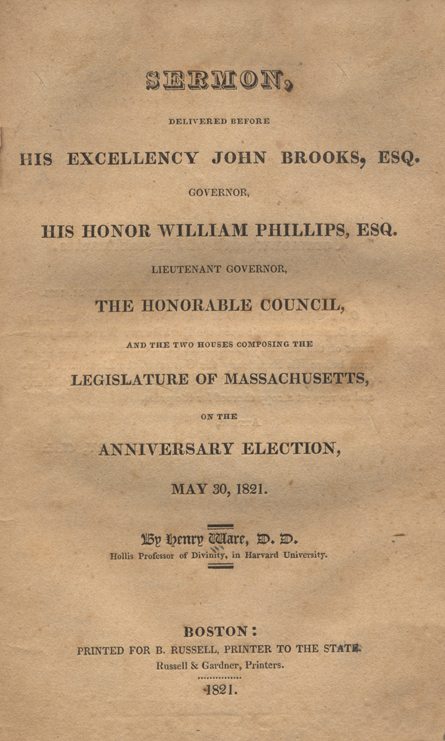 SERMON,

DELIVERED BEFORE

HIS EXCELLENCY JOHN BROOKS, ESQ.

GOVERNOR,

HIS HONOR WILLIAM PHILLIPS, ESQ.

LIEUTENANT GOVERNOR,

THE HONORABLE COUNCIL,

AND THE TWO HOUSES COMPOSING THE

LEGISLATURE OF MASSACHUSETTS,

ON THE

ANNIVERSARY ELECTION,

MAY 30, 1821.

By Henry Ware, D. D.
Hollis Professor of Divinity, in Harvard University.

BOSTON:
PRINTED FOR B. RUSSELL, PRINTER TO THE STATE.
Russell & Gardner, Printers.

1821.